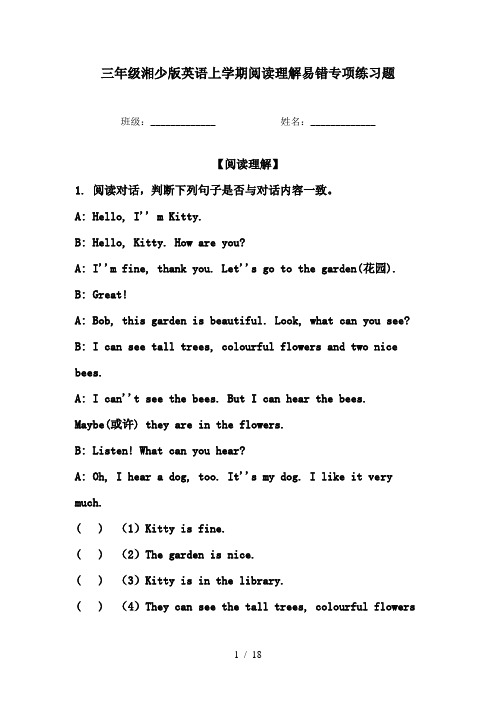 三年级湘少版英语上学期阅读理解易错专项练习题

班级：____________ 姓名：____________

【阅读理解】

1. 阅读对话，判断下列句子是否与对话内容一致。

A: Hello, I'' m Kitty.

B: Hello, Kitty. How are you?

A: I''m fine, thank you. Let''s go to the garden(花园).

B: Great!

A: Bob, this garden is beautiful. Look, what can you see?

B: I can see tall trees, colourful flowers and two nice bees.

A: I can''t see the bees. But I can hear the bees. Maybe(或许) they are in the flowers.

B: Listen! What can you hear?

A: Oh, I hear a dog, too. It''s my dog. I like it very much.

( ) (1) Kitty is fine.

( ) (2) The garden is nice.

( ) (3) Kitty is in the library.

( ) (4) They can see the tall trees, colourful flowers

1 / 18